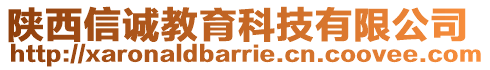 陕西信诚教育科技有限公司
http://xaronaldbarrie.cn.coovee.com